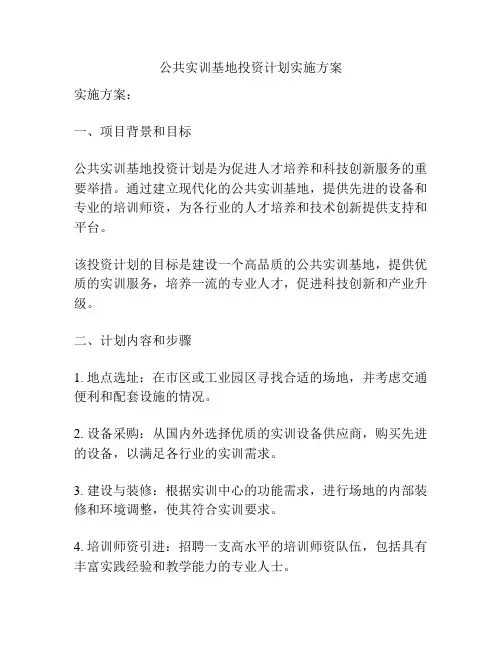 公共实训基地投资计划实施方案

实施方案：

一、项目背景和目标

公共实训基地投资计划是为促进人才培养和科技创新服务的重要举措。通过建立现代化的公共实训基地，提供先进的设备和专业的培训师资，为各行业的人才培养和技术创新提供支持和平台。

该投资计划的目标是建设一个高品质的公共实训基地，提供优质的实训服务，培养一流的专业人才，促进科技创新和产业升级。

二、计划内容和步骤

1. 地点选址：在市区或工业园区寻找合适的场地，并考虑交通便利和配套设施的情况。

2. 设备采购：从国内外选择优质的实训设备供应商，购买先进的设备，以满足各行业的实训需求。

3. 建设与装修：根据实训中心的功能需求，进行场地的内部装修和环境调整，使其符合实训要求。

4. 培训师资引进：招聘一支高水平的培训师资队伍，包括具有丰富实践经验和教学能力的专业人士。